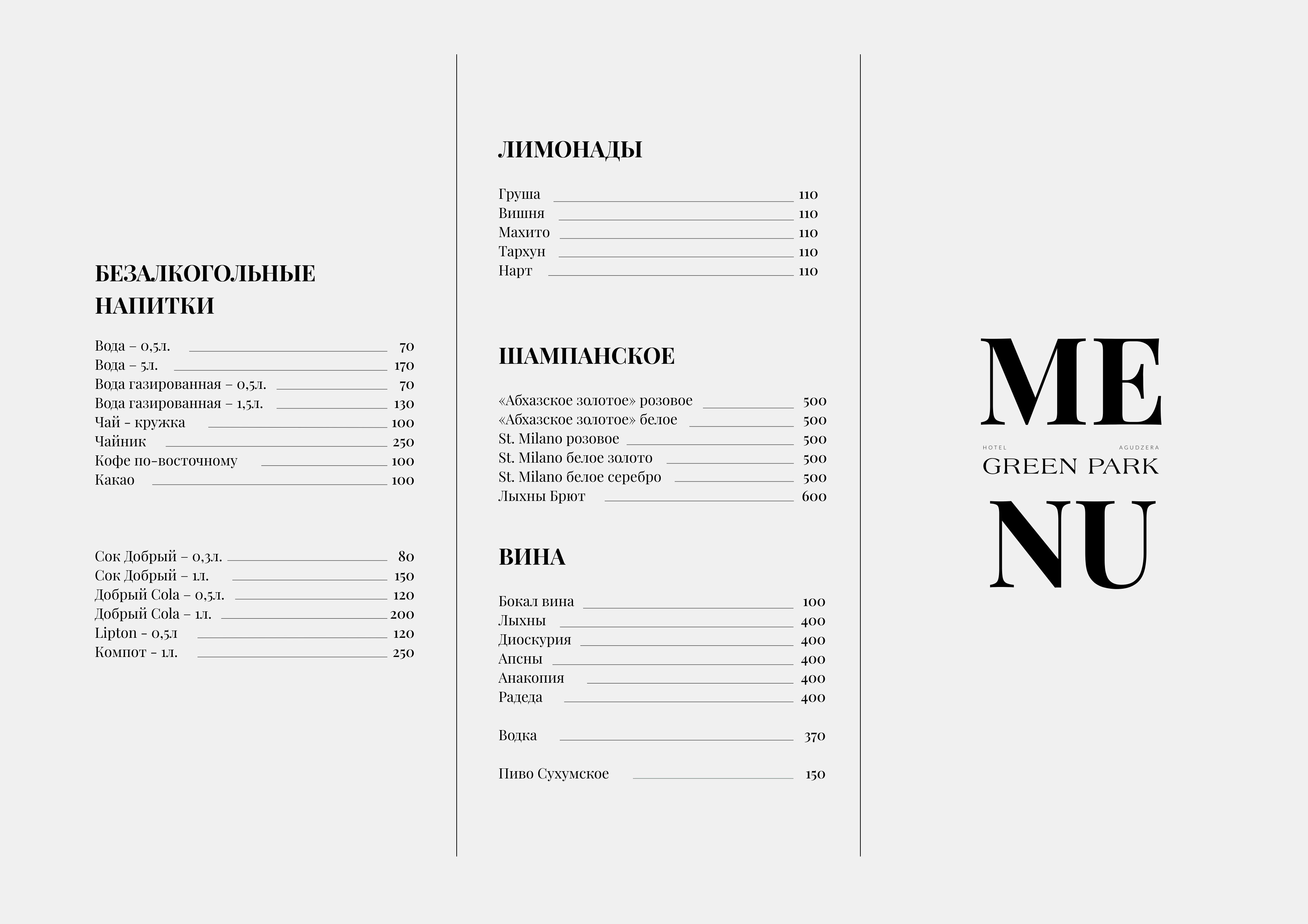 БЕЗАЛКОГОЛЬНЫЕ НАПИТКИ

Вода – 0,5л. 70
Вода – 5л. 170
Вода газированная – 0,5л. 70
Вода газированная – 1,5л. 130
Чай - кружка 100
Чайник 250
Кофе по-восточному 100
Какао 100

Сок Добрый – 0,3л. 80
Сок Добрый – 1л. 150
Добрый Cola – 0,5л. 120
Добрый Cola – 1л. 200
Lipton - 0,5л 120
Компот - 1л. 250

ЛИМОНАДЫ

Груша 110
Вишня 110
Махито 110
Тархун 110
Нарт 110

ШАМПАНСКОЕ

«Абхазское золотое» розовое 500
«Абхазское золотое» белое 500
St. Milano розовое 500
St. Milano белое золото 500
St. Milano белое серебро 500
Лыхны Брют 600

ВИНА

Бокал вина 100
Лыхны 400
Диоскурия 400
Апсны 400
Анакопия 400
Радеда 400

Водка 370

Пиво Сухумское 150

ME
HOTEL AGUDZERA
GREEN PARK
NU